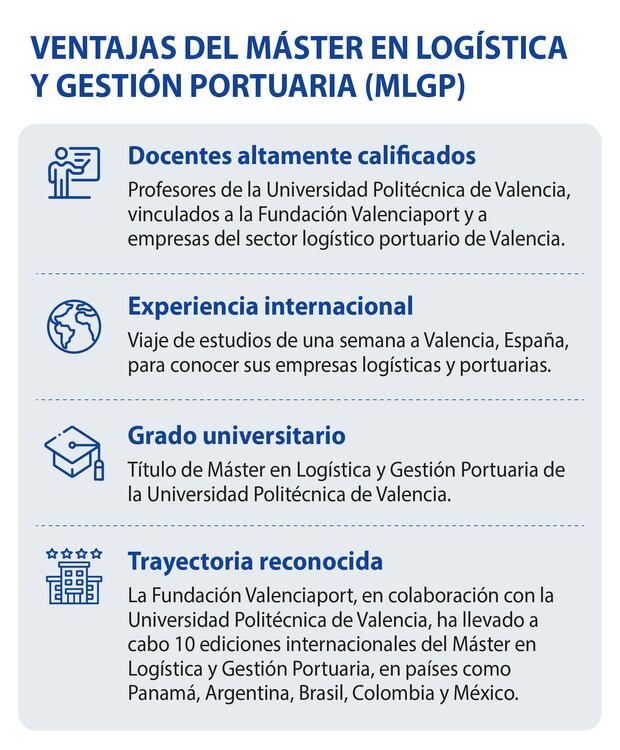 VENTAJAS DEL MÁSTER EN LOGÍSTICA Y GESTIÓN PORTUARIA (MLGP)

Docentes altamente calificados
Profesores de la Universidad Politécnica de Valencia, vinculados a la Fundación Valenciaport y a empresas del sector logístico portuario de Valencia.

Experiencia internacional
Viaje de estudios de una semana a Valencia, España, para conocer sus empresas logísticas y portuarias.

Grado universitario
Título de Máster en Logística y Gestión Portuaria de la Universidad Politécnica de Valencia.

Trayectoria reconocida
La Fundación Valenciaport, en colaboración con la Universidad Politécnica de Valencia, ha llevado a cabo 10 ediciones internacionales del Máster en Logística y Gestión Portuaria, en países como Panamá, Argentina, Brasil, Colombia y México.